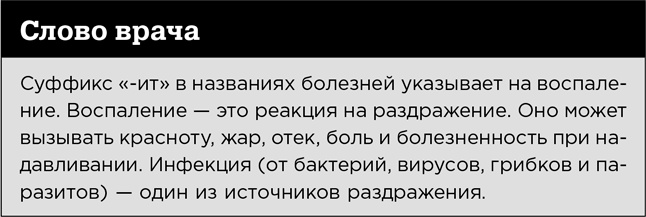 Слово врача

Суффикс «-ит» в названиях болезней указывает на воспаление. Воспаление — это реакция на раздражение. Оно может вызывать красноту, жар, отек, боль и болезненность при надавливании. Инфекция (от бактерий, вирусов, грибков и паразитов) — один из источников раздражения.